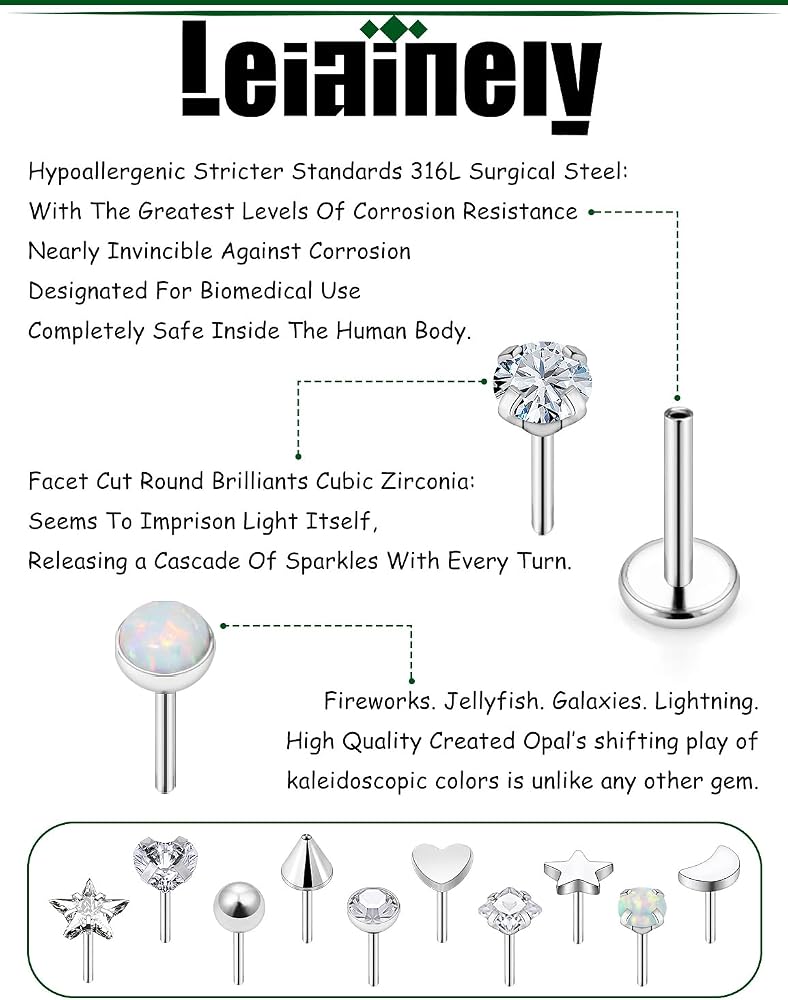 Leiainely

Hypoallergenic Stricter Standards 316L Surgical Steel:
With The Greatest Levels Of Corrosion Resistance
Nearly Invincible Against Corrosion
Designated For Biomedical Use
Completely Safe Inside The Human Body.

Facet Cut Round Brilliants Cubic Zirconia:
Seems To Imprison Light Itself,
Releasing a Cascade Of Sparkles With Every Turn.

Fireworks. Jellyfish. Galaxies. Lightning.
High Quality Created Opal's shifting play of kaleidoscopic colors is unlike any other gem.